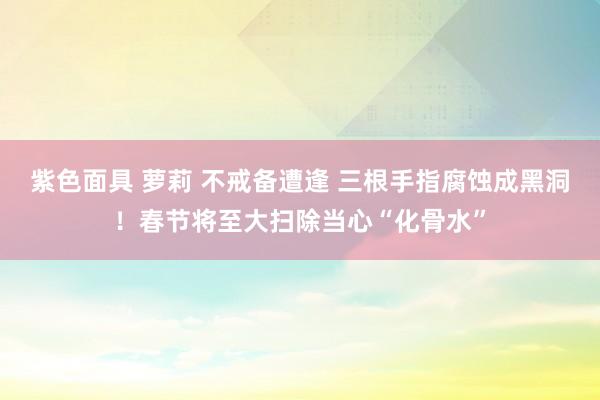 紫色面具 萝莉 不戒备遭逢 三根手指腐蚀成黑洞！春节将至大扫除当心“化骨水”